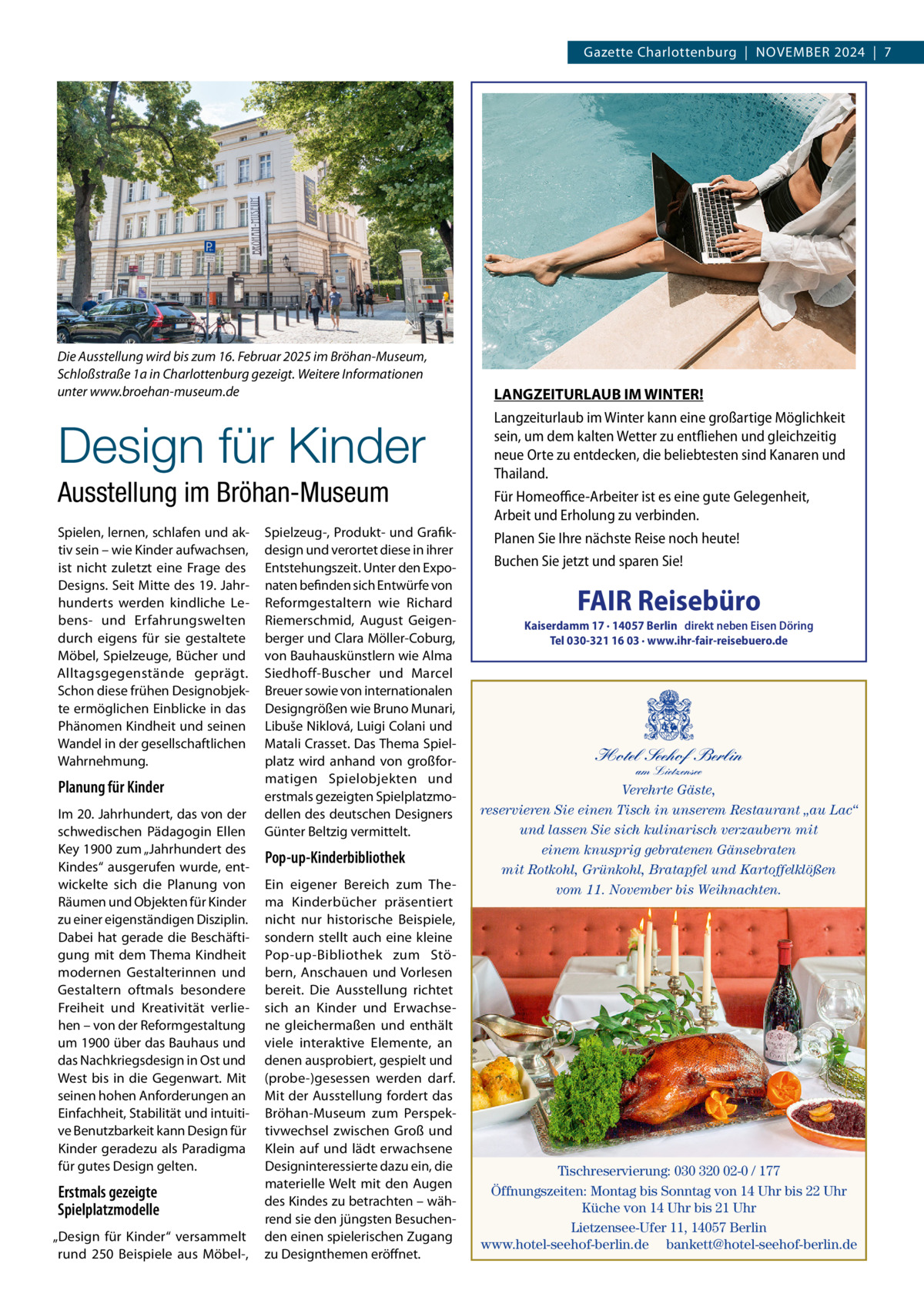 Gazette Charlottenburg | NOVEMBER 2024 | 7

BRÖHAN-MUSEUM

Die Ausstellung wird bis zum 16. Februar 2025 im Bröhan-Museum, Schloßstraße 1a in Charlottenburg gezeigt. Weitere Informationen unter www.broehan-museum.de

Design für Kinder

Ausstellung im Bröhan-Museum

Spielen, lernen, schlafen und aktiv sein – wie Kinder aufwachsen, ist nicht zuletzt eine Frage des Designs. Seit Mitte des 19. Jahrhunderts werden kindliche Lebens- und Erfahrungswelten durch eigens für sie gestaltete Möbel, Spielzeuge, Bücher und Alltagsgegenstände geprägt. Schon diese frühen Designobjekte ermöglichen Einblicke in das Phänomen Kindheit und seinen Wandel in der gesellschaftlichen Wahrnehmung.

Planung für Kinder

Im 20. Jahrhundert, das von der schwedischen Pädagogin Ellen Key 1900 zum „Jahrhundert des Kindes“ ausgerufen wurde, entwickelte sich die Planung von Räumen und Objekten für Kinder zu einer eigenständigen Disziplin. Dabei hat gerade die Beschäftigung mit dem Thema Kindheit modernen Gestalterinnen und Gestaltern oftmals besondere Freiheit und Kreativität verliehen – von der Reformgestaltung um 1900 über das Bauhaus und das Nachkriegsdesign in Ost und West bis in die Gegenwart. Mit seinen hohen Anforderungen an Einfachheit, Stabilität und intuitive Benutzbarkeit kann Design für Kinder geradezu als Paradigma für gutes Design gelten.

Erstmals gezeigte Spielplatzmodelle

„Design für Kinder“ versammelt rund 250 Beispiele aus Möbel-, Spielzeug-, Produkt- und Grafikdesign und verortet diese in ihrer Entstehungszeit. Unter den Exponaten befinden sich Entwürfe von Reformgestaltern wie Richard Riemerschmid, August Geigenberger und Clara Möller-Coburg, von Bauhauskünstlern wie Alma Siedhoff-Buscher und Marcel Breuer sowie von internationalen Designgrößen wie Bruno Munari, Libuše Niklová, Luigi Colani und Matali Crasset. Das Thema Spielplatz wird anhand von großformatigen Spielobjekten und erstmals gezeigten Spielplatzmodellen des deutschen Designers Günter Beltzig vermittelt.

Pop-up-Kinderbibliothek

Ein eigener Bereich zum Thema Kinderbücher präsentiert nicht nur historische Beispiele, sondern stellt auch eine kleine Pop-up-Bibliothek zum Stöbern, Anschauen und Vorlesen bereit. Die Ausstellung richtet sich an Kinder und Erwachsene gleichermaßen und enthält viele interaktive Elemente, an denen ausprobiert, gespielt und (probe-)gesessen werden darf. Mit der Ausstellung fordert das Bröhan-Museum zum Perspektivwechsel zwischen Groß und Klein auf und lädt erwachsene Designinteressierte dazu ein, die materielle Welt mit den Augen des Kindes zu betrachten – während sie den jüngsten Besuchenden einen spielerischen Zugang zu Designthemen eröffnet.

LANGZEITURLAUB IM WINTER!

Langzeiturlaub im Winter kann eine großartige Möglichkeit sein, um dem kalten Wetter zu entfliehen und gleichzeitig neue Orte zu entdecken, die beliebtesten sind Kanaren und Thailand.

Für Homeoffice-Arbeiter ist es eine gute Gelegenheit, Arbeit und Erholung zu verbinden.

Planen Sie Ihre nächste Reise noch heute!

Buchen Sie jetzt und sparen Sie!

FAIR Reisebüro

Kaiserdamm 17 · 14057 Berlin direkt neben Eisen Döring
Tel 030-321 16 03 · www.ihr-fair-reisebuero.de

Hotel Seehof Berlin
am Lietzensee

Verehrte Gäste,
reservieren Sie einen Tisch in unserem Restaurant „au Lac“ und lassen Sie sich kulinarisch verzaubern mit einem knusprig gebratenen Gänsebraten mit Rotkohl, Grünkohl, Bratapfel und Kartoffelklößen vom 11. November bis Weihnachten.

Tischreservierung: 030 320 02-0 / 177
Öffnungszeiten: Montag bis Sonntag von 14 Uhr bis 22 Uhr
Küche von 14 Uhr bis 21 Uhr
Lietzensee-Ufer 11, 14057 Berlin
www.hotel-seehof-berlin.de bankett@hotel-seehof-berlin.de